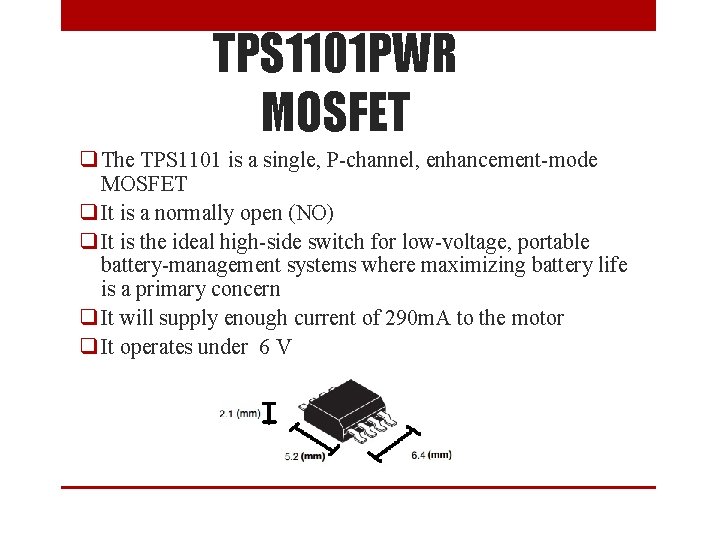 TPS1101PWR MOSFET

❑ The TPS1101 is a single, P-channel, enhancement-mode MOSFET

❑ It is a normally open (NO)

❑ It is the ideal high-side switch for low-voltage, portable battery-management systems where maximizing battery life is a primary concern

❑ It will supply enough current of 290mA to the motor

❑ It operates under 6 V

2.1 (mm)

5.2 (mm)

6.4 (mm)